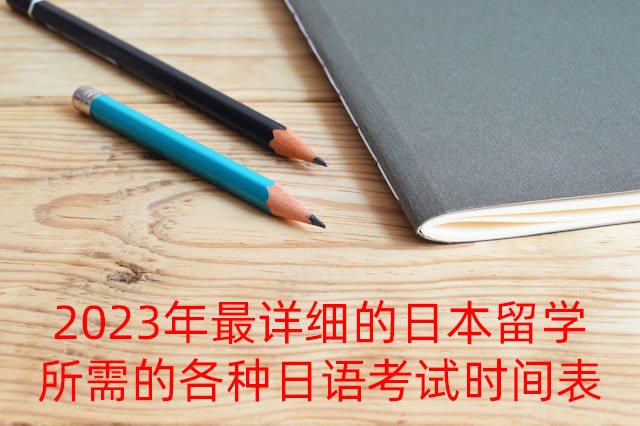 2023年最详细的日本留学所需的各种日语考试时间表